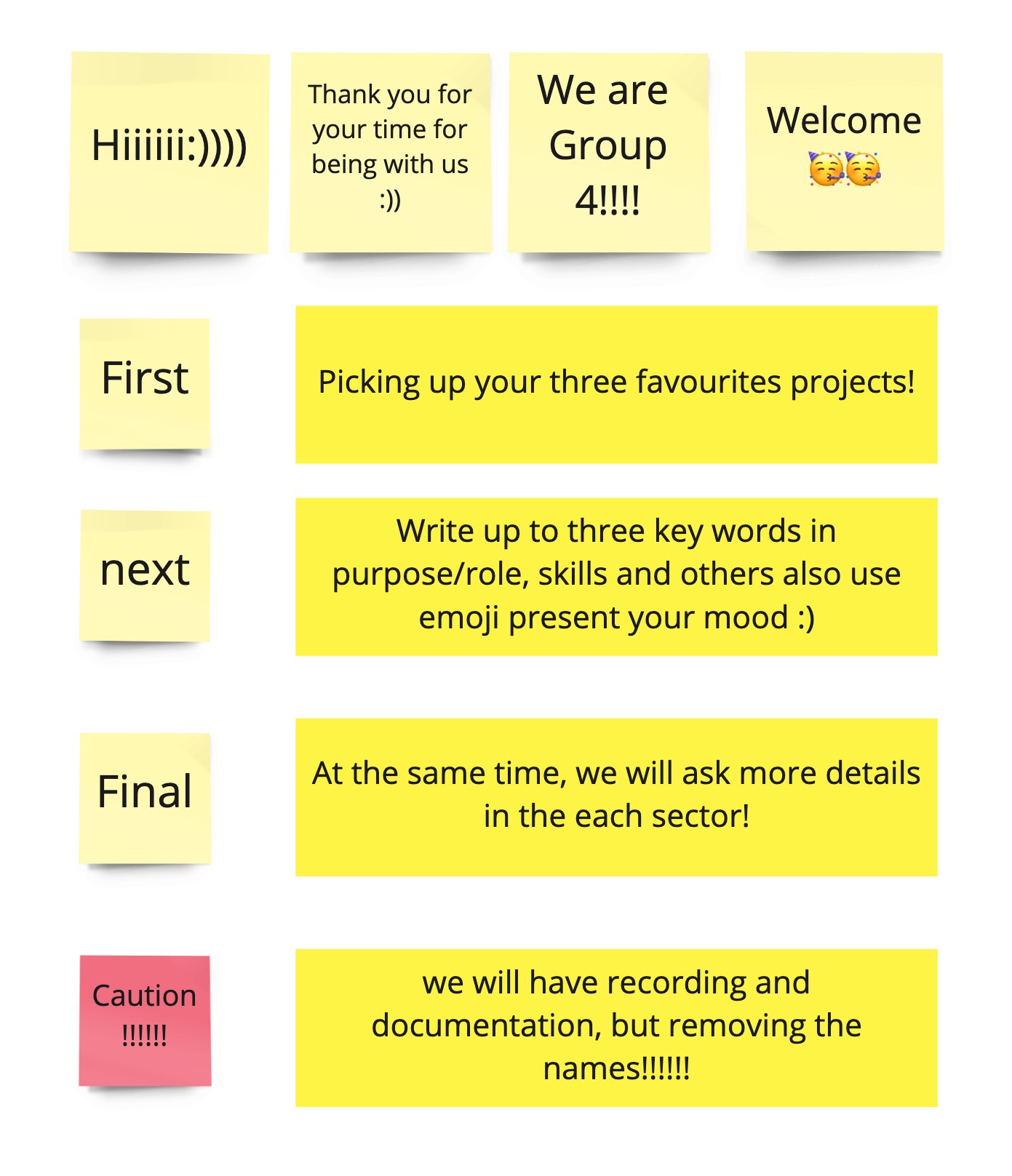 Hiiiiii:))))

Thank you for your time for being with us :))

We are Group 4!!!!

Welcome 🥳🥳

First

Picking up your three favourites projects!

next

Write up to three key words in purpose/role, skills and others also use emoji present your mood :)

Final

At the same time, we will ask more details in the each sector!

Caution !!!!!!

we will have recording and documentation, but removing the names!!!!!!